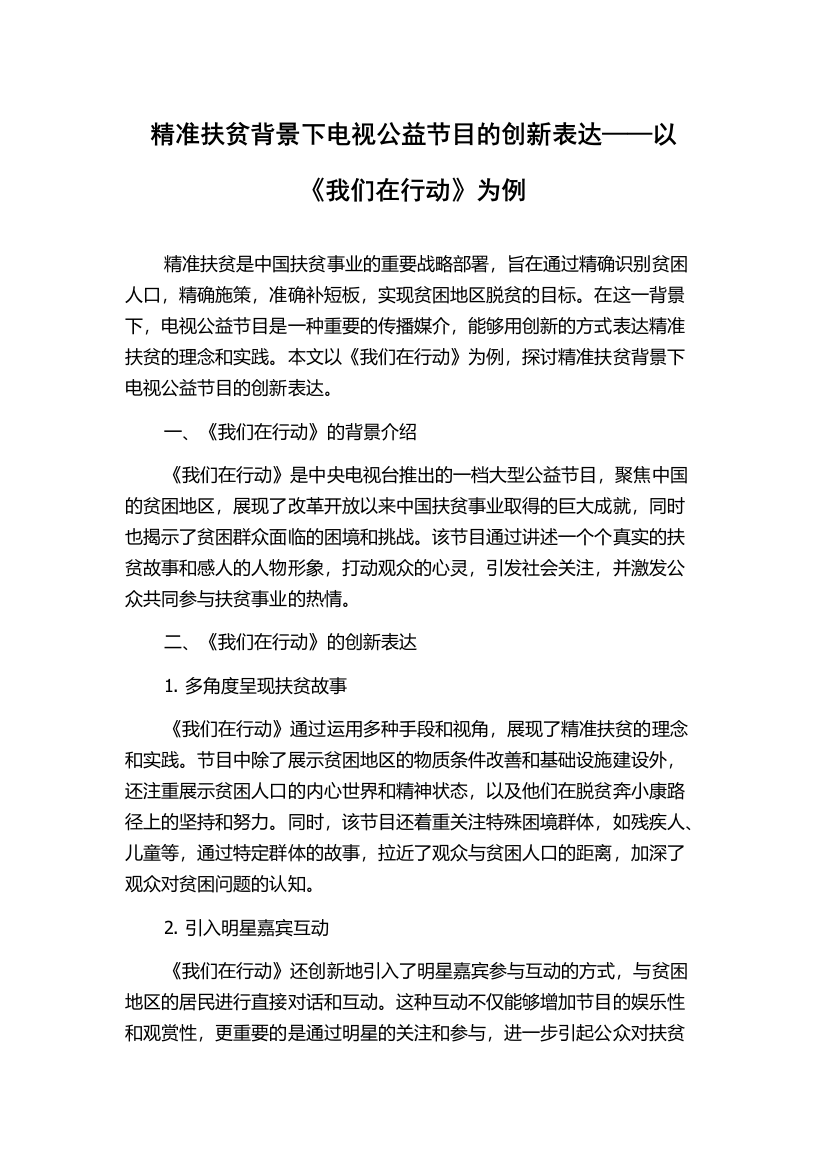 精准扶贫背景下电视公益节目的创新表达——以《我们在行动》为例

精准扶贫是中国扶贫事业的重要战略部署，旨在通过精确识别贫困人口，精确施策，准确补短板，实现贫困地区脱贫的目标。在这一背景下，电视公益节目是一种重要的传播媒介，能够用创新的方式表达精准扶贫的理念和实践。本文以《我们在行动》为例，探讨精准扶贫背景下电视公益节目的创新表达。

一、《我们在行动》的背景介绍

《我们在行动》是中央电视台推出的一档大型公益节目，聚焦中国的贫困地区，展现了改革开放以来中国扶贫事业取得的巨大成就，同时也揭示了贫困群众面临的困境和挑战。该节目通过讲述一个个真实的扶贫故事和感人的人物形象，打动观众的心灵，引发社会关注，并激发公众共同参与扶贫事业的热情。

二、《我们在行动》的创新表达

1. 多角度呈现扶贫故事

《我们在行动》通过运用多种手段和视角，展现了精准扶贫的理念和实践。节目中除了展示贫困地区的物质条件改善和基础设施建设外，还注重展示贫困人口的内心世界和精神状态，以及他们在脱贫奔小康路径上的坚持和努力。同时，该节目还着重关注特殊困境群体，如残疾人、儿童等，通过特定群体的故事，拉近了观众与贫困人口的距离，加深了观众对贫困问题的认知。

2. 引入明星嘉宾互动

《我们在行动》还创新地引入了明星嘉宾参与互动的方式，与贫困地区的居民进行直接对话和互动。这种互动不仅能够增加节目的娱乐性和观赏性，更重要的是通过明星的关注和参与，进一步引起公众对扶贫